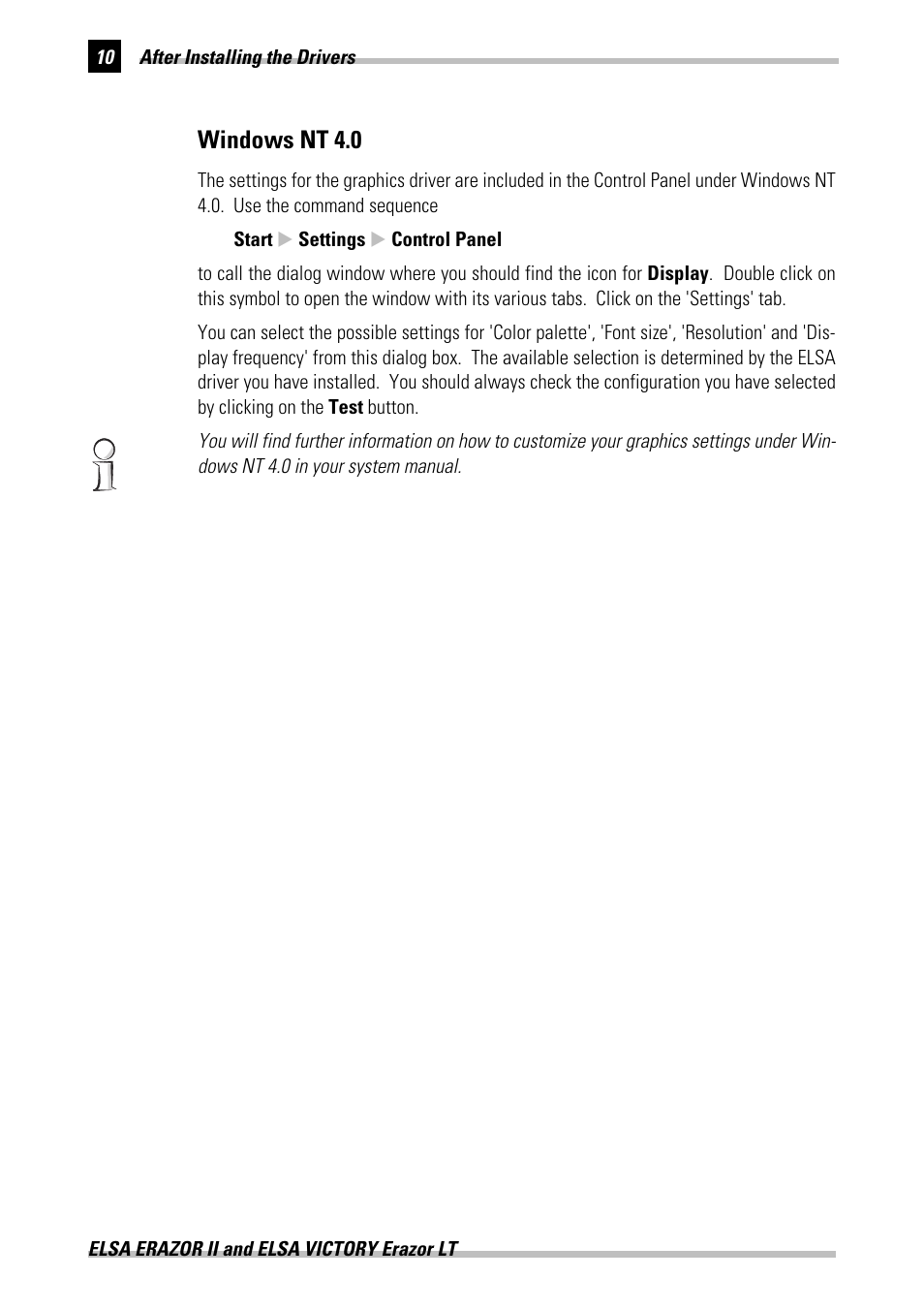 10 After Installing the Drivers

Windows NT 4.0

The settings for the graphics driver are included in the Control Panel under Windows NT 4.0. Use the command sequence

Start ▶ Settings ▶ Control Panel

to call the dialog window where you should find the icon for Display. Double click on this symbol to open the window with its various tabs. Click on the 'Settings' tab.

You can select the possible settings for 'Color palette', 'Font size', 'Resolution' and 'Display frequency' from this dialog box. The available selection is determined by the ELSA driver you have installed. You should always check the configuration you have selected by clicking on the Test button.

You will find further information on how to customize your graphics settings under Windows NT 4.0 in your system manual.

ELSA ERAZOR II and ELSA VICTORY Erazor LT